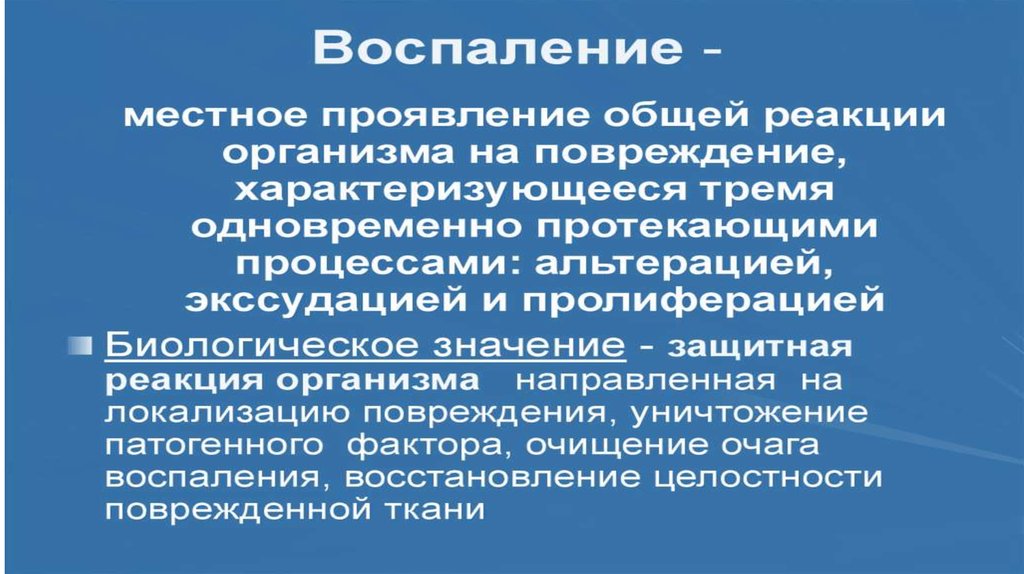 Воспаление -

местное проявление общей реакции организма на повреждение, характеризующееся тремя одновременно протекающими процессами: альтерацией, экссудацией и пролиферацией

Биологическое значение - защитная реакция организма направленная на локализацию повреждения, уничтожение патогенного фактора, очищение очага воспаления, восстановление целостности поврежденной ткани